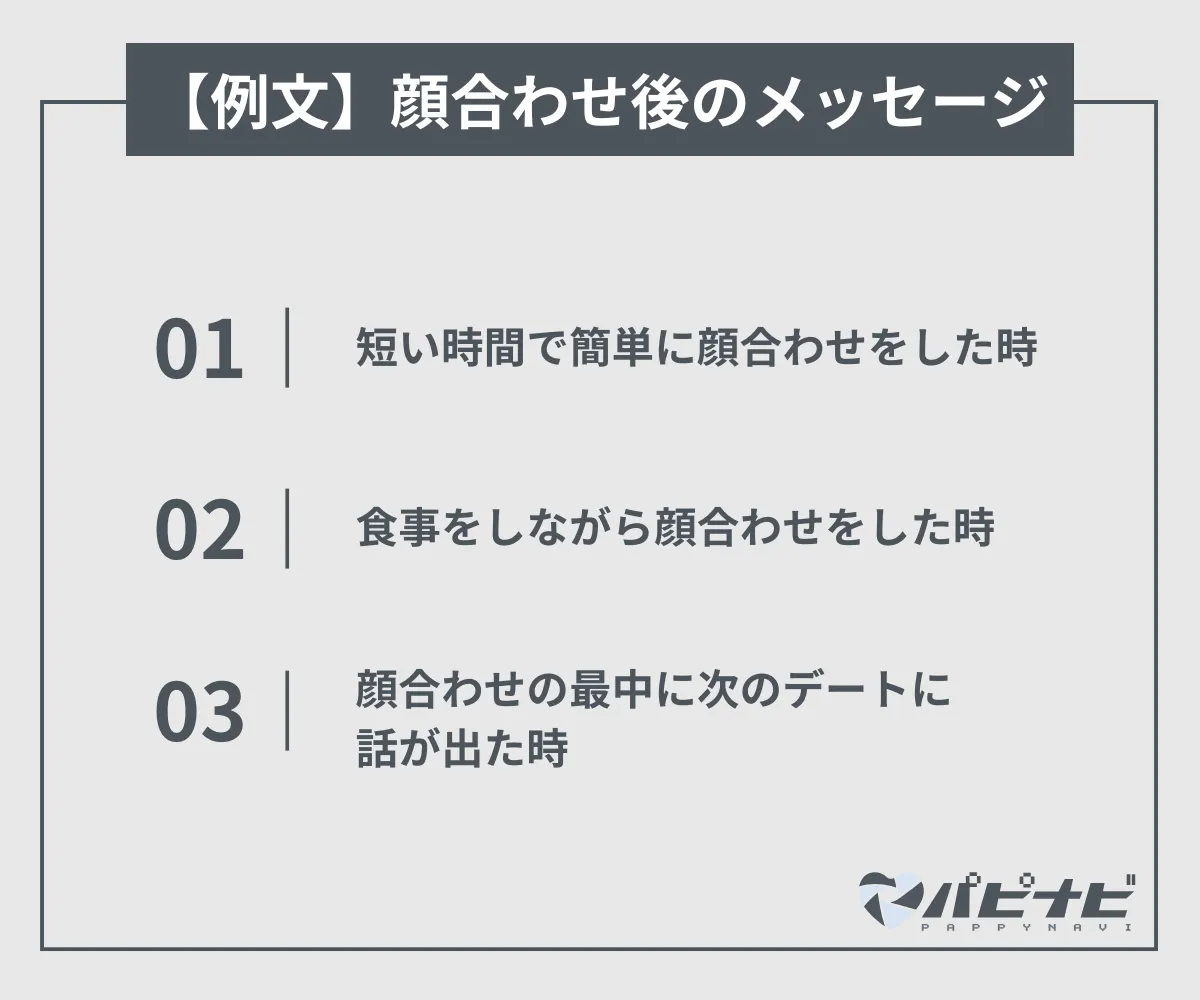 【例文】顔合わせ後のメッセージ

01 短い時間で簡単に顔合わせをした時

02 食事をしながら顔合わせをした時

03 顔合わせの最中に次のデートに話が出た時

パピナビ
PAPPYNAVI